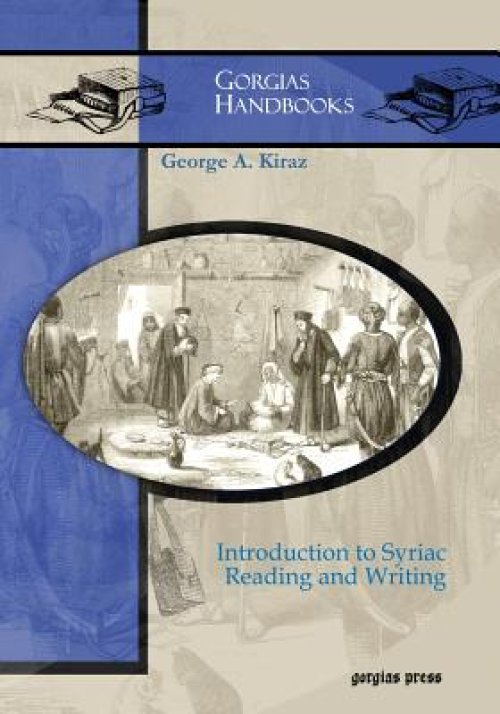 GORGIAS HANDBOOKS

George A. Kiraz

Introduction to Syriac Reading and Writing

gorgias press